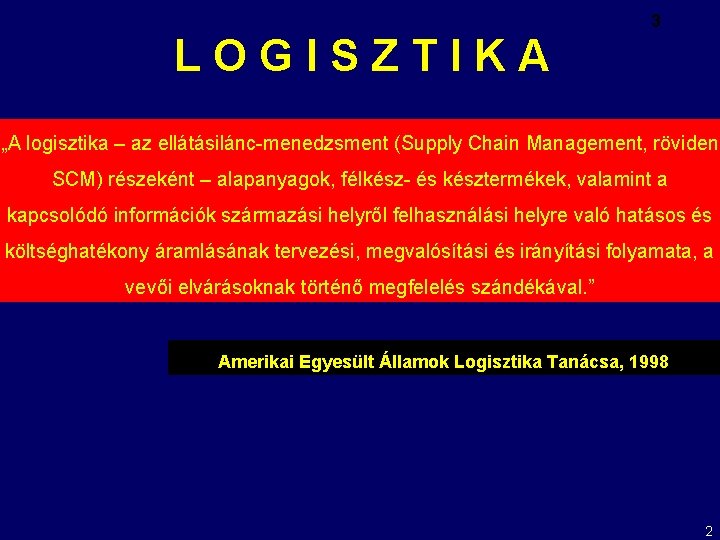 3

LOGISZTIKA

„A logisztika – az ellátásilánc-menedzsment (Supply Chain Management, röviden SCM) részeként – alapanyagok, félkész- és késztermékek, valamint a kapcsolódó információk származási helyről felhasználási helyre való hatásos és költséghatékony áramlásának tervezési, megvalósítási és irányítási folyamata, a vevői elvárásoknak történő megfelelés szándékával.”

Amerikai Egyesült Államok Logisztika Tanácsa, 1998

2